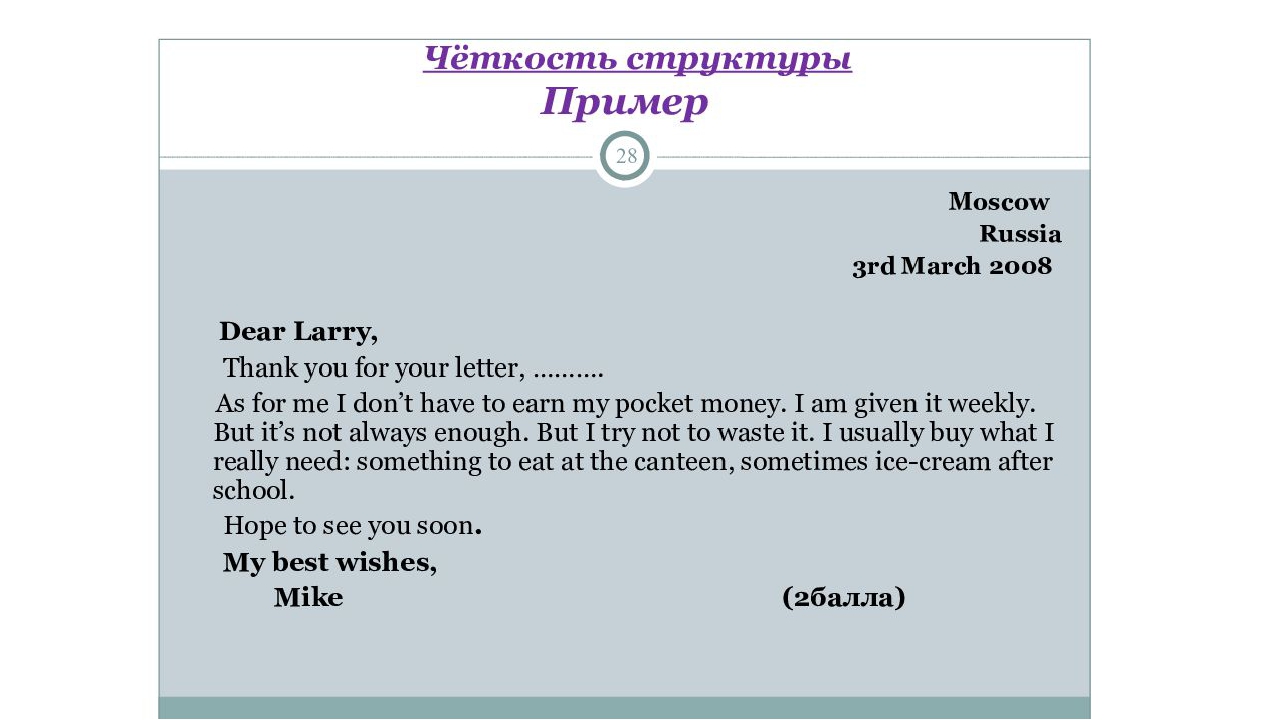 Чёткость структуры
Пример

28

Moscow
Russia
3rd March 2008

Dear Larry,

Thank you for your letter, ……….

As for me I don’t have to earn my pocket money. I am given it weekly. But it’s not always enough. But I try not to waste it. I usually buy what I really need: something to eat at the canteen, sometimes ice-cream after school.

Hope to see you soon.

My best wishes,

Mike (2балла)